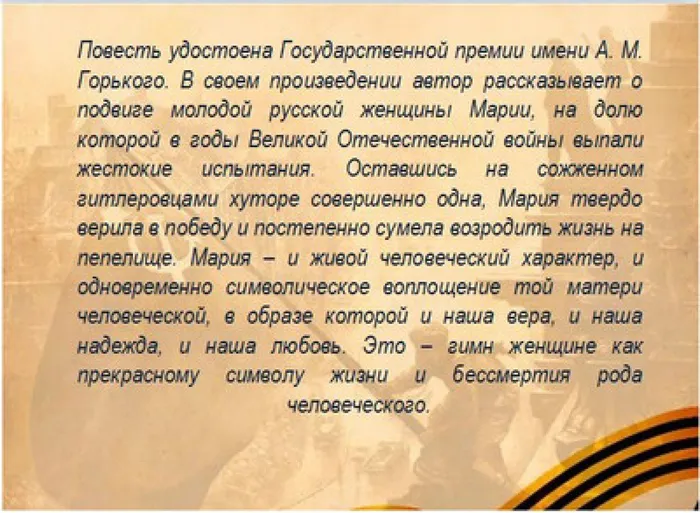 Повесть удостоена Государственной премии имени А. М. Горького. В своем произведении автор рассказывает о подвиге молодой русской женщины Марии, на долю которой в годы Великой Отечественной войны выпали жестокие испытания. Оставшись на сожженном гитлеровцами хуторе совершенно одна, Мария твердо верила в победу и постепенно сумела возродить жизнь на пепелище. Мария – и живой человеческий характер, и одновременно символическое воплощение той матери человеческой, в образе которой и наша вера, и наша надежда, и наша любовь. Это – гимн женщине как прекрасному символу жизни и бессмертия рода человеческого.